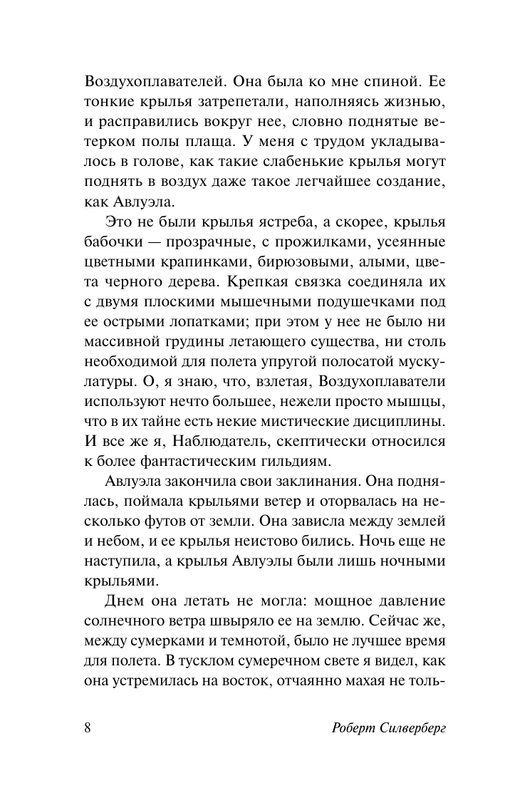 Воздухоплавателей. Она была ко мне спиной. Ее тонкие крылья затрепетали, наполняясь жизнью, и расправились вокруг нее, словно поднятые ветерком полы плаща. У меня с трудом укладывалось в голове, как такие слабенькие крылья могут поднять в воздух даже такое легчайшее создание, как Авлуэла.

Это не были крылья ястреба, а скорее, крылья бабочки — прозрачные, с прожилками, усеянные цветными крапинками, бирюзовыми, алыми, цвета черного дерева. Крепкая связка соединяла их с двумя плоскими мышечными подушечками под ее острыми лопатками; при этом у нее не было ни массивной грудины летающего существа, ни столь необходимой для полета упругой полосатой мускулатуры. О, я знаю, что, взлетая, Воздухоплаватели используют нечто большее, нежели просто мышцы, что в их тайне есть некие мистические дисциплины. И все же я, Наблюдатель, скептически относился к более фантастическим гильдиям.

Авлуэла закончила свои заклинания. Она поднялась, поймала крыльями ветер и оторвалась на несколько футов от земли. Она зависла между землей и небом, и ее крылья неистово бились. Ночь еще не наступила, а крылья Авлуэлы были лишь ночными крыльями.

Днем она летать не могла: мощное давление солнечного ветра швыряло ее на землю. Сейчас же, между сумерками и темнотой, было не лучшее время для полета. В тусклом сумеречном свете я видел, как она устремилась на восток, отчаянно махая не толь-

8 Роберт Силверберг